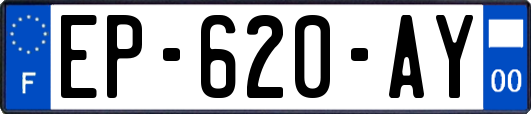 F
EP-620-AY
00